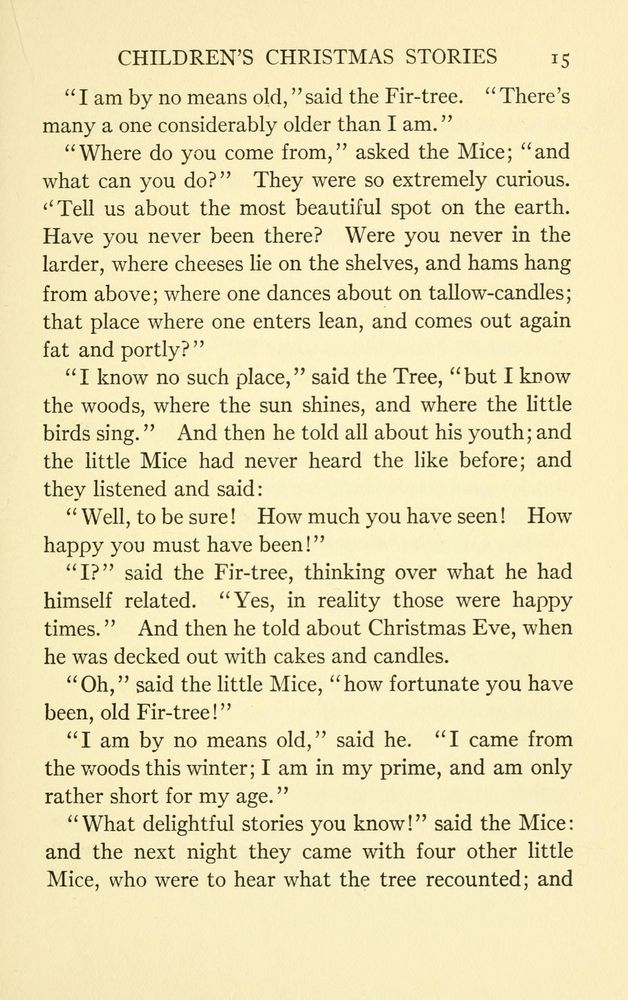 CHILDREN'S CHRISTMAS STORIES 15

"I am by no means old," said the Fir-tree. "There's many a one considerably older than I am."

"Where do you come from," asked the Mice; "and what can you do?" They were so extremely curious. "Tell us about the most beautiful spot on the earth. Have you never been there? Were you never in the larder, where cheeses lie on the shelves, and hams hang from above; where one dances about on tallow-candles; that place where one enters lean, and comes out again fat and portly?"

"I know no such place," said the Tree, "but I know the woods, where the sun shines, and where the little birds sing." And then he told all about his youth; and the little Mice had never heard the like before; and they listened and said:

"Well, to be sure! How much you have seen! How happy you must have been!"

"I?" said the Fir-tree, thinking over what he had himself related. "Yes, in reality those were happy times." And then he told about Christmas Eve, when he was decked out with cakes and candles.

"Oh," said the little Mice, "how fortunate you have been, old Fir-tree!"

"I am by no means old," said he. "I came from the woods this winter; I am in my prime, and am only rather short for my age."

"What delightful stories you know!" said the Mice: and the next night they came with four other little Mice, who were to hear what the tree recounted; and